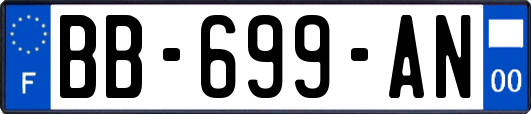 F

BB-699-AN

00